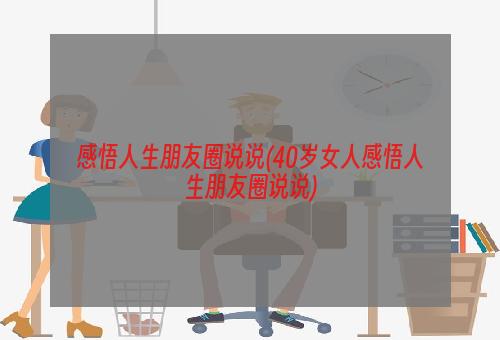 感悟人生朋友圈说说(40岁女人感悟人生朋友圈说说)